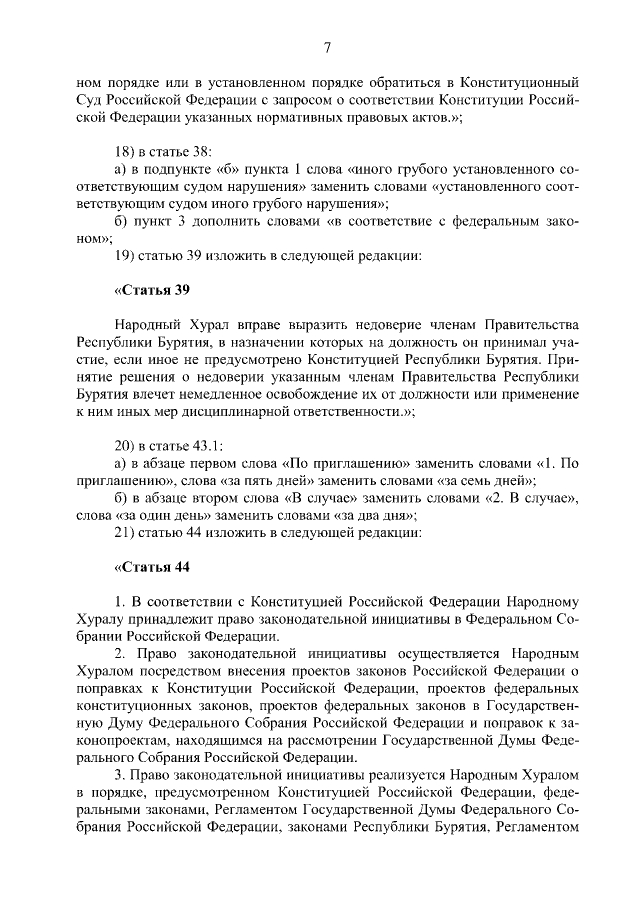 7

ном порядке или в установленном порядке обратиться в Конституционный Суд Российской Федерации с запросом о соответствии Конституции Российской Федерации указанных нормативных правовых актов.»;

18) в статье 38:
а) в подпункте «б» пункта 1 слова «иного грубого установленного соответствующим судом нарушения» заменить словами «установленного соответствующим судом иного грубого нарушения»;
б) пункт 3 дополнить словами «в соответствие с федеральным законом»;
19) статью 39 изложить в следующей редакции:

«Статья 39

Народный Хурал вправе выразить недоверие членам Правительства Республики Бурятия, в назначении которых на должность он принимал участие, если иное не предусмотрено Конституцией Республики Бурятия. Принятие решения о недоверии указанным членам Правительства Республики Бурятия влечет немедленное освобождение их от должности или применение к ним иных мер дисциплинарной ответственности.»;

20) в статье 43.1:
а) в абзаце первом слова «По приглашению» заменить словами «1. По приглашению», слова «за пять дней» заменить словами «за семь дней»;
б) в абзаце втором слова «В случае» заменить словами «2. В случае», слова «за один день» заменить словами «за два дня»;
21) статью 44 изложить в следующей редакции:

«Статья 44

1. В соответствии с Конституцией Российской Федерации Народному Хуралу принадлежит право законодательной инициативы в Федеральном Собрании Российской Федерации.
2. Право законодательной инициативы осуществляется Народным Хуралом посредством внесения проектов законов Российской Федерации о поправках к Конституции Российской Федерации, проектов федеральных конституционных законов, проектов федеральных законов в Государственную Думу Федерального Собрания Российской Федерации и поправок к законопроектам, находящимся на рассмотрении Государственной Думы Федерального Собрания Российской Федерации.
3. Право законодательной инициативы реализуется Народным Хуралом в порядке, предусмотренном Конституцией Российской Федерации, федеральными законами, Регламентом Государственной Думы Федерального Собрания Российской Федерации, законами Республики Бурятия, Регламентом